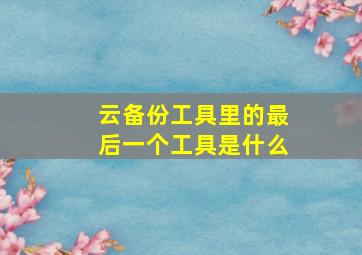 云备份工具里的最后一个工具是什么